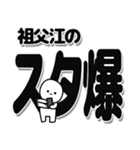 祖父江の
スタ爆